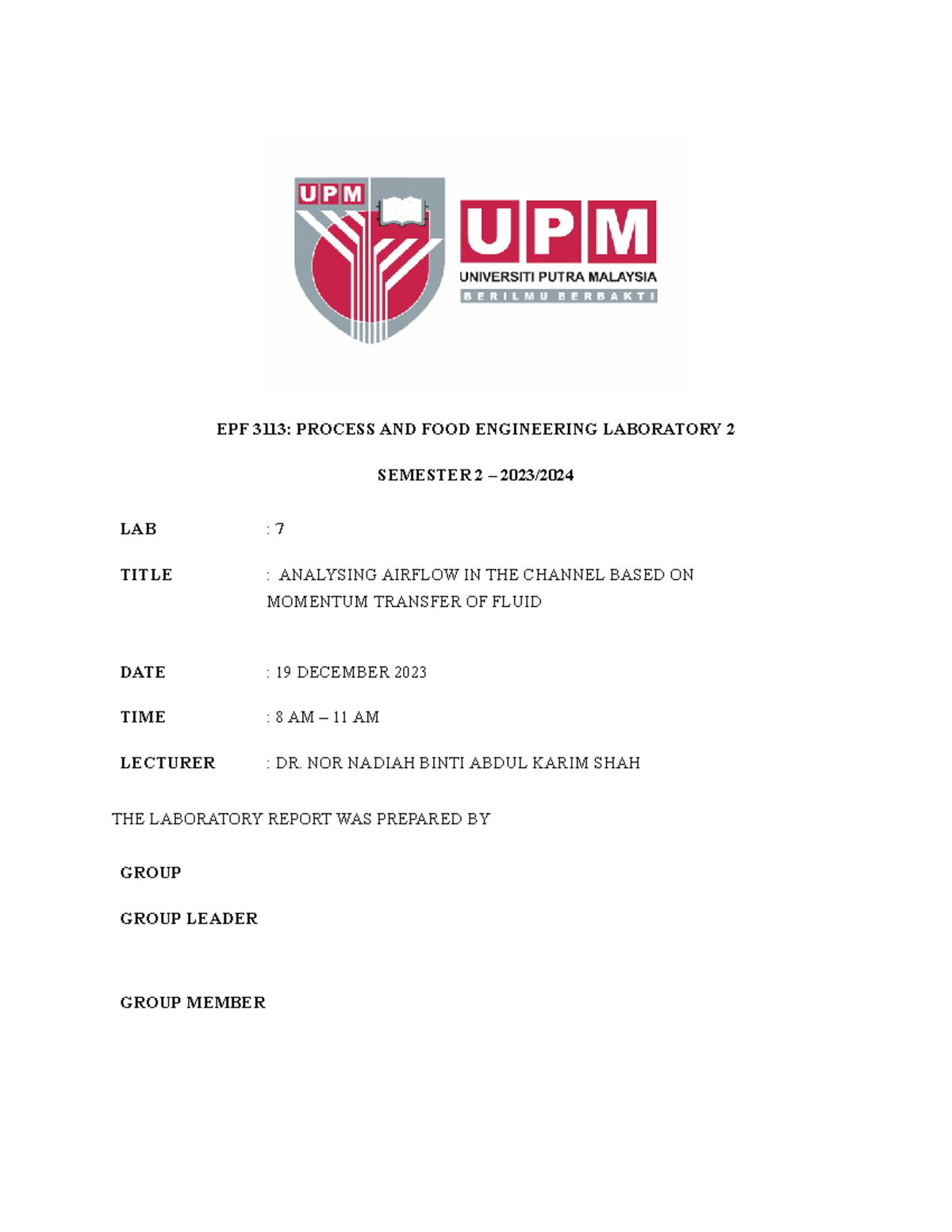 UPM

UPM
UNIVERSITI PUTRA MALAYSIA
BERILMU BERBAKTI

EPF 3113: PROCESS AND FOOD ENGINEERING LABORATORY 2

SEMESTER 2 – 2023/2024

LAB : 7

TITLE : ANALYSING AIRFLOW IN THE CHANNEL BASED ON MOMENTUM TRANSFER OF FLUID

DATE : 19 DECEMBER 2023

TIME : 8 AM – 11 AM

LECTURER : DR. NOR NADIAH BINTI ABDUL KARIM SHAH

THE LABORATORY REPORT WAS PREPARED BY

GROUP

GROUP LEADER

GROUP MEMBER